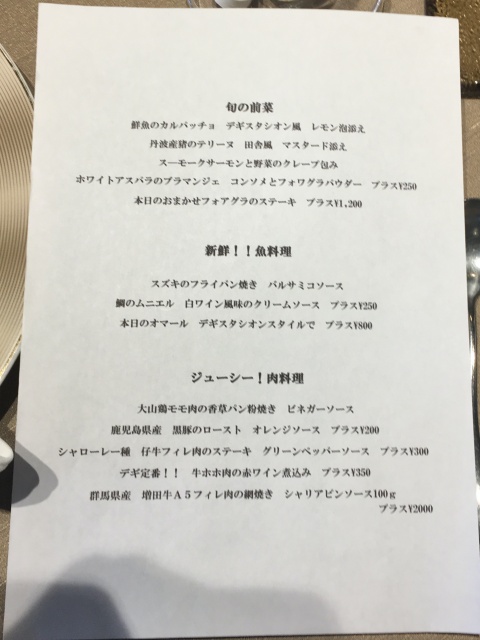 旬の前菜

鮮魚のカルパッチョ　デギスタシオン風　レモン泡添え

丹波産猪のテリーヌ　田舎風　マスタード添え

スーモークサーモンと野菜のクレープ包み

ホワイトアスパラのブラマンジェ　コンソメとフォワグラパウダー　プラス¥250

本日のおまかせフォアグラのステーキ　プラス¥1,200

新鮮！！魚料理

スズキのフライパン焼き　バルサミコソース

鯛のムニエル　白ワイン風味のクリームソース　プラス¥250

本日のオマール　デギスタシオンスタイルで　プラス¥800

ジューシー！肉料理

大山鶏モモ肉の香草パン粉焼き　ビネガーソース

鹿児島県産　黒豚のロースト　オレンジソース　プラス¥200

シャローレー種　仔牛フィレ肉のステーキ　グリーンペッパーソース　プラス¥300

デギ定番！！　牛ホホ肉の赤ワイン煮込み　プラス¥350

群馬県産　増田牛A5フィレ肉の網焼き　シャリアピンソース100g

プラス¥2000